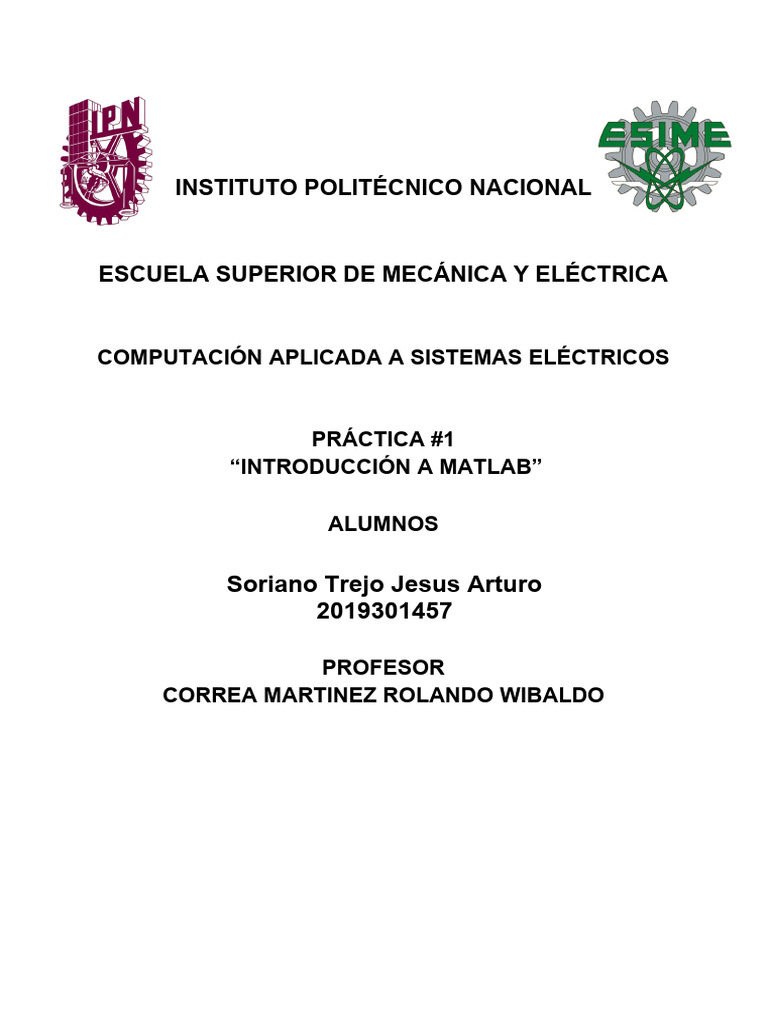 IPN

ESIME

INSTITUTO POLITÉCNICO NACIONAL

ESCUELA SUPERIOR DE MECÁNICA Y ELÉCTRICA

COMPUTACIÓN APLICADA A SISTEMAS ELÉCTRICOS

PRÁCTICA #1
“INTRODUCCIÓN A MATLAB”

ALUMNOS

Soriano Trejo Jesus Arturo
2019301457

PROFESOR
CORREA MARTINEZ ROLANDO WIBALDO